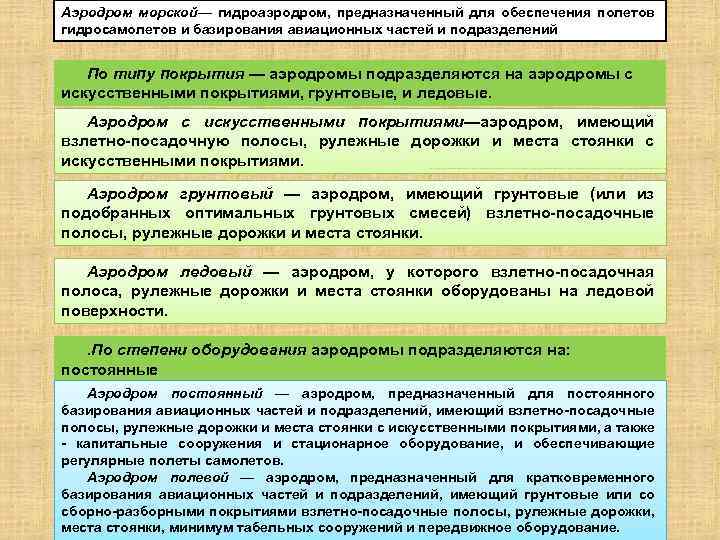 Аэродром морской— гидроаэродром, предназначенный для обеспечения полетов гидросамолетов и базирования авиационных частей и подразделений

По типу покрытия — аэродромы подразделяются на аэродромы с искусственными покрытиями, грунтовые, и ледовые.

Аэродром с искусственными покрытиями—аэродром, имеющий взлетно-посадочную полосы, рулежные дорожки и места стоянки с искусственными покрытиями.

Аэродром грунтовый — аэродром, имеющий грунтовые (или из подобранных оптимальных грунтовых смесей) взлетно-посадочные полосы, рулежные дорожки и места стоянки.

Аэродром ледовый — аэродром, у которого взлетно-посадочная полоса, рулежные дорожки и места стоянки оборудованы на ледовой поверхности.

.По степени оборудования аэродромы подразделяются на: постоянные

Аэродром постоянный — аэродром, предназначенный для постоянного базирования авиационных частей и подразделений, имеющий взлетно-посадочные полосы, рулежные дорожки и места стоянки с искусственными покрытиями, а также - капитальные сооружения и стационарное оборудование, и обеспечивающие регулярные полеты самолетов.
Аэродром полевой — аэродром, предназначенный для кратковременного базирования авиационных частей и подразделений, имеющий грунтовые или со сборно-разборными покрытиями взлетно-посадочные полосы, рулежные дорожки, места стоянки, минимум табельных сооружений и передвижное оборудование.